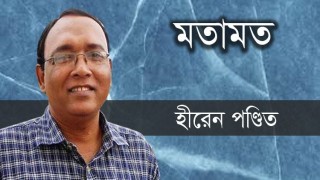 মতামত

হীরেন পণ্ডিত